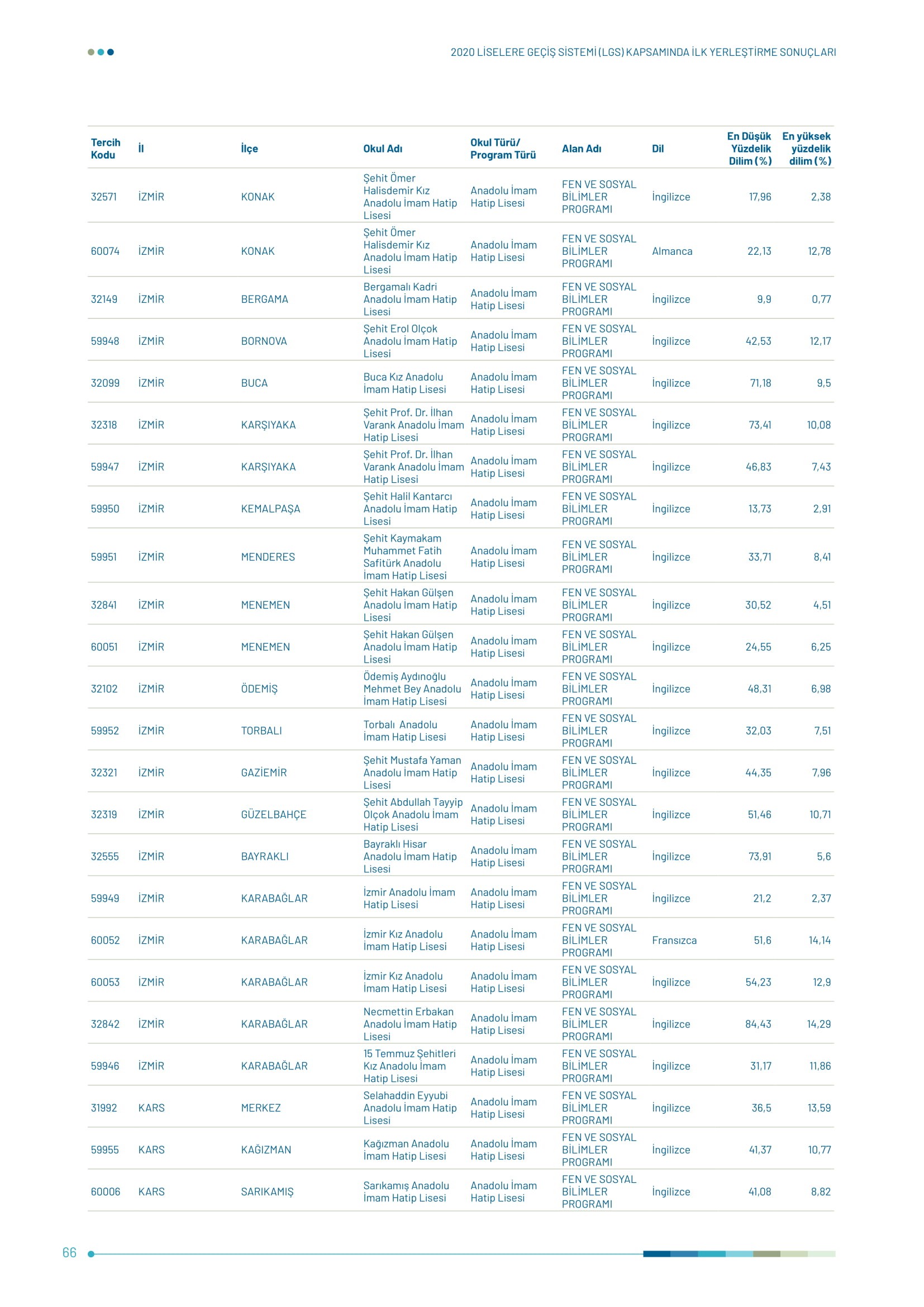 2020 LİSELERE GEÇİŞ SİSTEMİ (LGS) KAPSAMINDA İLK YERLEŞTİRME SONUÇLARI

| Tercih Kodu | İl | İlçe | Okul Adı | Okul Türü/ Program Türü | Alan Adı | Dil | En Düşük Yüzdelik Dilim (%) | En yüksek yüzdelik dilim (%) |
|---|---|---|---|---|---|---|---|---|
| 32571 | İZMİR | KONAK | Şehit Ömer Halisdemir Kız Anadolu İmam Hatip Lisesi | Anadolu İmam Hatip Lisesi | FEN VE SOSYAL BİLİMLER PROGRAMI | İngilizce | 17,96 | 2,38 |
| 60074 | İZMİR | KONAK | Şehit Ömer Halisdemir Kız Anadolu İmam Hatip Lisesi | Anadolu İmam Hatip Lisesi | FEN VE SOSYAL BİLİMLER PROGRAMI | Almanca | 22,13 | 12,78 |
| 32149 | İZMİR | BERGAMA | Bergamalı Kadri Anadolu İmam Hatip Lisesi | Anadolu İmam Hatip Lisesi | FEN VE SOSYAL BİLİMLER PROGRAMI | İngilizce | 9,9 | 0,77 |
| 59948 | İZMİR | BORNOVA | Şehit Erol Olçok Anadolu İmam Hatip Lisesi | Anadolu İmam Hatip Lisesi | FEN VE SOSYAL BİLİMLER PROGRAMI | İngilizce | 42,53 | 12,17 |
| 32099 | İZMİR | BUCA | Buca Kız Anadolu İmam Hatip Lisesi | Anadolu İmam Hatip Lisesi | FEN VE SOSYAL BİLİMLER PROGRAMI | İngilizce | 71,18 | 9,5 |
| 32318 | İZMİR | KARŞIYAKA | Şehit Prof. Dr. İlhan Varank Anadolu İmam Hatip Lisesi | Anadolu İmam Hatip Lisesi | FEN VE SOSYAL BİLİMLER PROGRAMI | İngilizce | 73,41 | 10,08 |
| 59947 | İZMİR | KARŞIYAKA | Şehit Prof. Dr. İlhan Varank Anadolu İmam Hatip Lisesi | Anadolu İmam Hatip Lisesi | FEN VE SOSYAL BİLİMLER PROGRAMI | İngilizce | 46,83 | 7,43 |
| 59950 | İZMİR | KEMALPAŞA | Şehit Halil Kantarcı Anadolu İmam Hatip Lisesi | Anadolu İmam Hatip Lisesi | FEN VE SOSYAL BİLİMLER PROGRAMI | İngilizce | 13,73 | 2,91 |
| 59951 | İZMİR | MENDERES | Şehit Kaymakam Muhammet Fatih Safitürk Anadolu İmam Hatip Lisesi | Anadolu İmam Hatip Lisesi | FEN VE SOSYAL BİLİMLER PROGRAMI | İngilizce | 33,71 | 8,41 |
| 32841 | İZMİR | MENEMEN | Şehit Hakan Gülşen Anadolu İmam Hatip Lisesi | Anadolu İmam Hatip Lisesi | FEN VE SOSYAL BİLİMLER PROGRAMI | İngilizce | 30,52 | 4,51 |
| 60051 | İZMİR | MENEMEN | Şehit Hakan Gülşen Anadolu İmam Hatip Lisesi | Anadolu İmam Hatip Lisesi | FEN VE SOSYAL BİLİMLER PROGRAMI | İngilizce | 24,55 | 6,25 |
| 32102 | İZMİR | ÖDEMİŞ | Ödemiş Aydınoğlu Mehmet Bey Anadolu İmam Hatip Lisesi | Anadolu İmam Hatip Lisesi | FEN VE SOSYAL BİLİMLER PROGRAMI | İngilizce | 48,31 | 6,98 |
| 59952 | İZMİR | TORBALI | Torbalı Anadolu İmam Hatip Lisesi | Anadolu İmam Hatip Lisesi | FEN VE SOSYAL BİLİMLER PROGRAMI | İngilizce | 32,03 | 7,51 |
| 32321 | İZMİR | GAZİEMİR | Şehit Mustafa Yaman Anadolu İmam Hatip Lisesi | Anadolu İmam Hatip Lisesi | FEN VE SOSYAL BİLİMLER PROGRAMI | İngilizce | 44,35 | 7,96 |
| 32319 | İZMİR | GÜZELBAHÇE | Şehit Abdullah Tayyip Olçok Anadolu İmam Hatip Lisesi | Anadolu İmam Hatip Lisesi | FEN VE SOSYAL BİLİMLER PROGRAMI | İngilizce | 51,46 | 10,71 |
| 32555 | İZMİR | BAYRAKLI | Bayraklı Hisar Anadolu İmam Hatip Lisesi | Anadolu İmam Hatip Lisesi | FEN VE SOSYAL BİLİMLER PROGRAMI | İngilizce | 73,91 | 5,6 |
| 59949 | İZMİR | KARABAĞLAR | İzmir Anadolu İmam Hatip Lisesi | Anadolu İmam Hatip Lisesi | FEN VE SOSYAL BİLİMLER PROGRAMI | İngilizce | 21,2 | 2,37 |
| 60052 | İZMİR | KARABAĞLAR | İzmir Kız Anadolu İmam Hatip Lisesi | Anadolu İmam Hatip Lisesi | FEN VE SOSYAL BİLİMLER PROGRAMI | Fransızca | 51,6 | 14,14 |
| 60053 | İZMİR | KARABAĞLAR | İzmir Kız Anadolu İmam Hatip Lisesi | Anadolu İmam Hatip Lisesi | FEN VE SOSYAL BİLİMLER PROGRAMI | İngilizce | 54,23 | 12,9 |
| 32842 | İZMİR | KARABAĞLAR | Necmettin Erbakan Anadolu İmam Hatip Lisesi | Anadolu İmam Hatip Lisesi | FEN VE SOSYAL BİLİMLER PROGRAMI | İngilizce | 84,43 | 14,29 |
| 59946 | İZMİR | KARABAĞLAR | 15 Temmuz Şehitleri Kız Anadolu İmam Hatip Lisesi | Anadolu İmam Hatip Lisesi | FEN VE SOSYAL BİLİMLER PROGRAMI | İngilizce | 31,17 | 11,86 |
| 31992 | KARS | MERKEZ | Selahaddin Eyyubi Anadolu İmam Hatip Lisesi | Anadolu İmam Hatip Lisesi | FEN VE SOSYAL BİLİMLER PROGRAMI | İngilizce | 36,5 | 13,59 |
| 59955 | KARS | KAĞIZMAN | Kağızman Anadolu İmam Hatip Lisesi | Anadolu İmam Hatip Lisesi | FEN VE SOSYAL BİLİMLER PROGRAMI | İngilizce | 41,37 | 10,77 |
| 60006 | KARS | SARIKAMIŞ | Sarıkamış Anadolu İmam Hatip Lisesi | Anadolu İmam Hatip Lisesi | FEN VE SOSYAL BİLİMLER PROGRAMI | İngilizce | 41,08 | 8,82 |

66